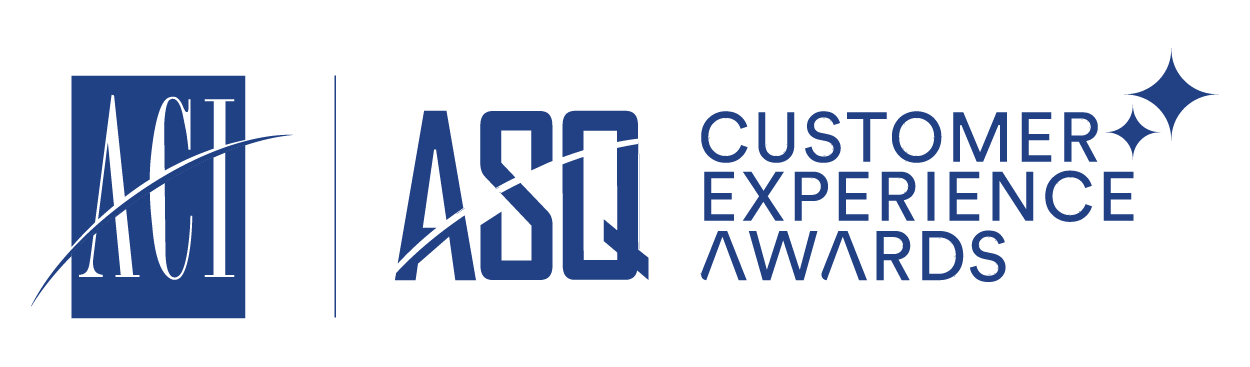 ACI

ASQ

CUSTOMER
EXPERIENCE
AWARDS